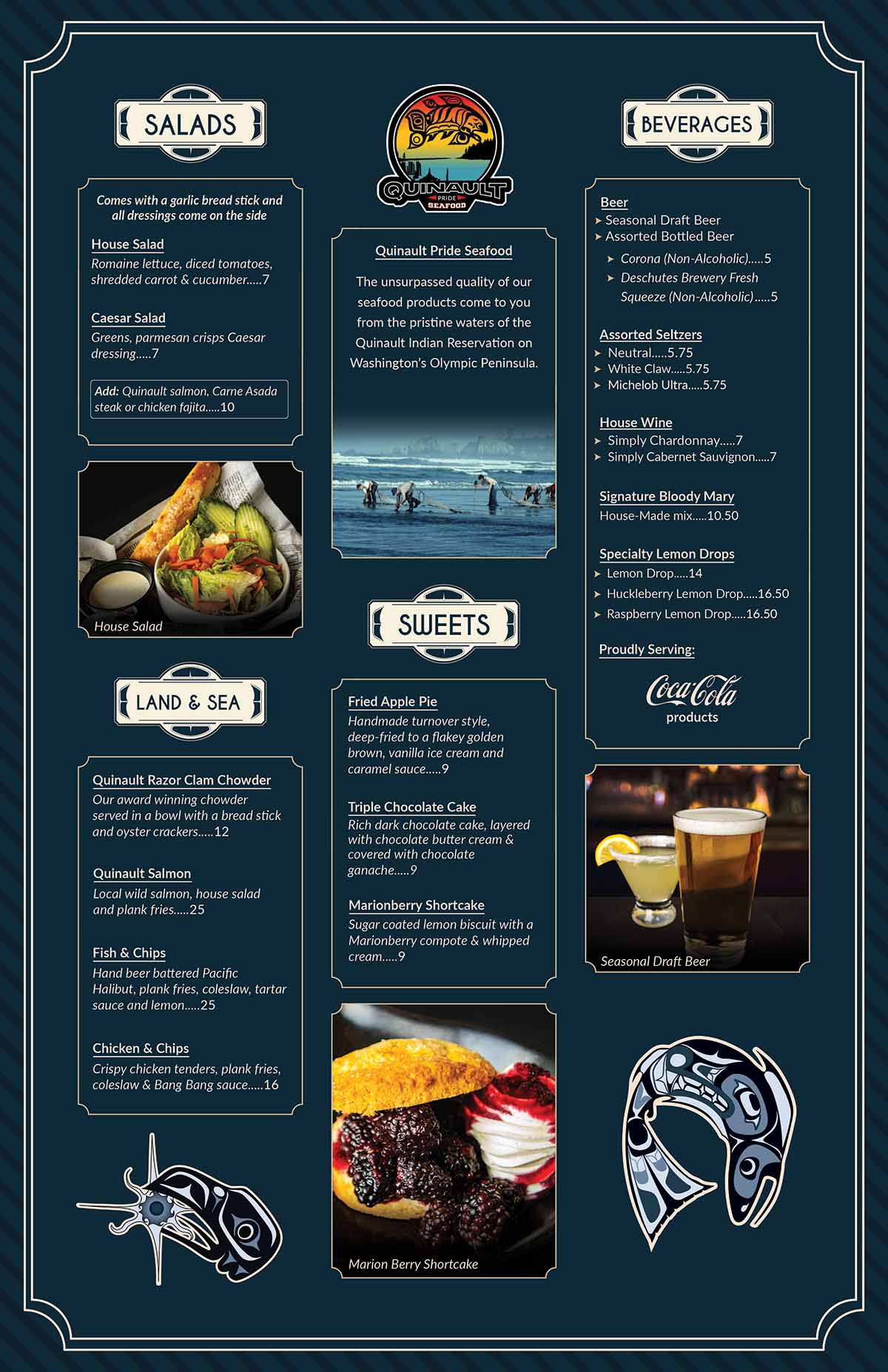 SALADS

Comes with a garlic bread stick and all dressings come on the side

House Salad
Romaine lettuce, diced tomatoes, shredded carrot & cucumber.....7

Caesar Salad
Greens, parmesan crisps Caesar dressing.....7

Add: Quinault salmon, Carne Asada steak or chicken fajita.....10

House Salad

LAND & SEA

Quinault Razor Clam Chowder
Our award winning chowder served in a bowl with a bread stick and oyster crackers.....12

Quinault Salmon
Local wild salmon, house salad and plank fries.....25

Fish & Chips
Hand beer battered Pacific Halibut, plank fries, coleslaw, tartar sauce and lemon.....25

Chicken & Chips
Crispy chicken tenders, plank fries, coleslaw & Bang Bang sauce.....16

QUINAULT PRIDE SEAFOOD

Quinault Pride Seafood
The unsurpassed quality of our seafood products come to you from the pristine waters of the Quinault Indian Reservation on Washington's Olympic Peninsula.

SWEETS

Fried Apple Pie
Handmade turnover style, deep-fried to a flakey golden brown, vanilla ice cream and caramel sauce.....9

Triple Chocolate Cake
Rich dark chocolate cake, layered with chocolate butter cream & covered with chocolate ganache.....9

Marionberry Shortcake
Sugar coated lemon biscuit with a Marionberry compote & whipped cream.....9

Marion Berry Shortcake

BEVERAGES

Beer
➤ Seasonal Draft Beer
➤ Assorted Bottled Beer
➤ Corona (Non-Alcoholic).....5
➤ Deschutes Brewery Fresh Squeeze (Non-Alcoholic).....5

Assorted Seltzers
➤ Neutral.....5.75
➤ White Claw.....5.75
➤ Michelob Ultra.....5.75

House Wine
➤ Simply Chardonnay.....7
➤ Simply Cabernet Sauvignon.....7

Signature Bloody Mary
House-Made mix.....10.50

Specialty Lemon Drops
➤ Lemon Drop.....14
➤ Huckleberry Lemon Drop.....16.50
➤ Raspberry Lemon Drop.....16.50

Proudly Serving:
Coca-Cola products

Seasonal Draft Beer